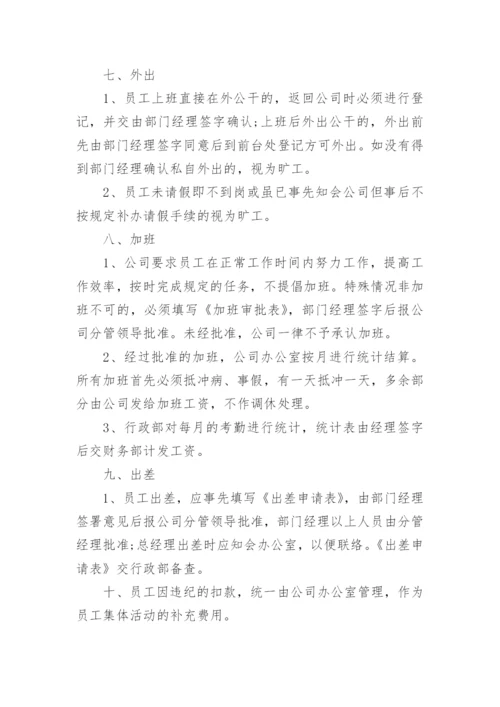 七、外出

1、员工上班直接在外公干的，返回公司时必须进行登记，并交由部门经理签字确认;上班后外出公干的，外出前先由部门经理签字同意后到前台处登记方可外出。如没有得到部门经理确认私自外出的，视为旷工。

2、员工未请假即不到岗或虽已事先知会公司但事后不按规定补办请假手续的视为旷工。

八、加班

1、公司要求员工在正常工作时间内努力工作，提高工作效率，按时完成规定的任务，不提倡加班。特殊情况非加班不可的，必须填写《加班审批表》，部门经理签字后报公司分管领导批准。未经批准，公司一律不予承认加班。

2、经过批准的加班，公司办公室按月进行统计结算。所有加班首先必须抵冲病、事假，有一天抵冲一天，多余部分由公司发给加班工资，不作调休处理。

3、行政部对每月的考勤进行统计，统计表由经理签字后交财务部计发工资。

九、出差

1、员工出差，应事先填写《出差申请表》，由部门经理签署意见后报公司分管领导批准，部门经理以上人员由分管经理批准;总经理出差时应知会办公室，以便联络。《出差申请表》交行政部备查。

十、员工因违纪的扣款，统一由公司办公室管理，作为员工集体活动的补充费用。